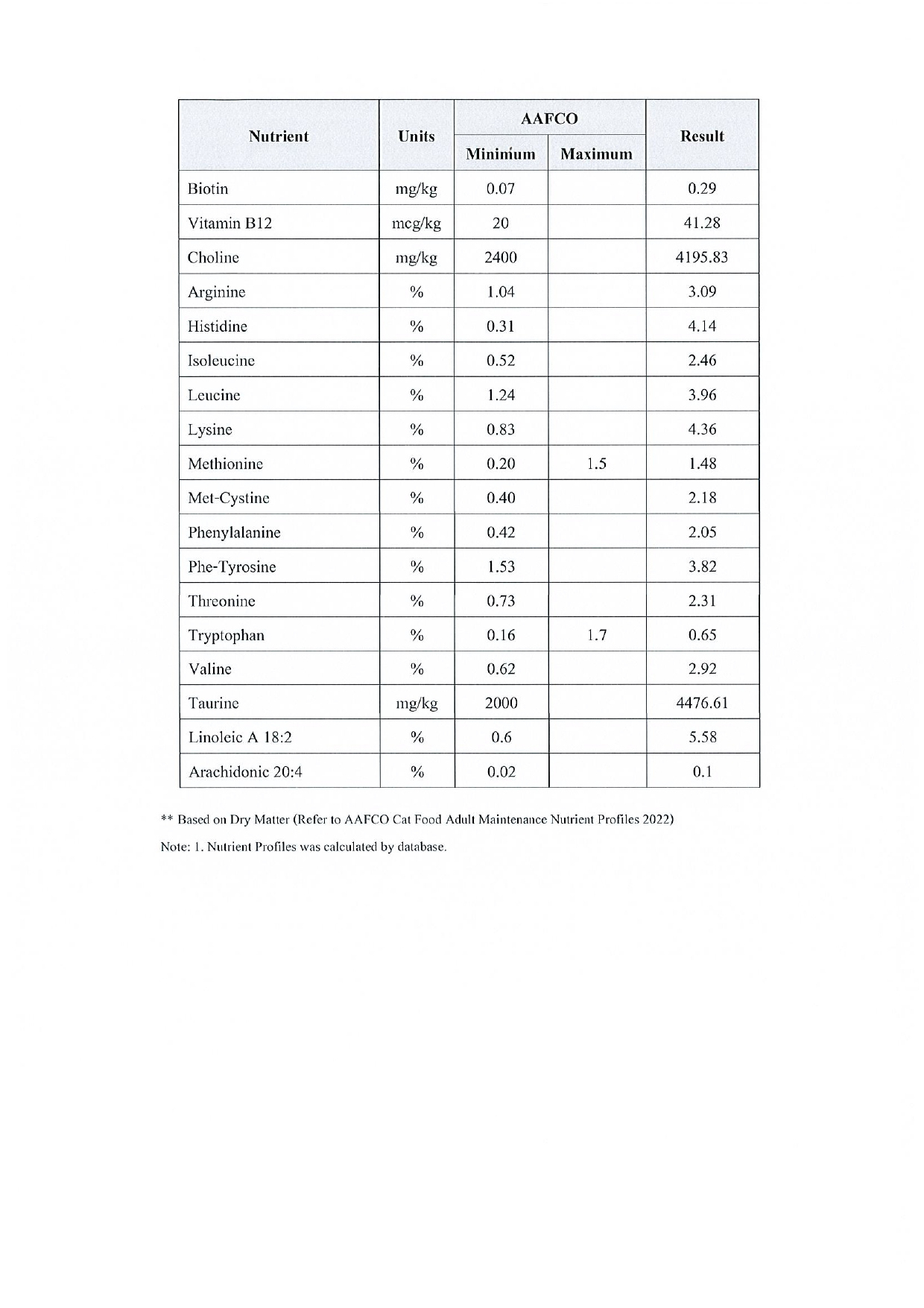 | Nutrient | Units | AAFCO Mininium | AAFCO Maximum | Result |
|---|---|---|---|---|
| Biotin | mg/kg | 0.07 | | 0.29 |
| Vitamin B12 | mcg/kg | 20 | | 41.28 |
| Choline | mg/kg | 2400 | | 4195.83 |
| Arginine | % | 1.04 | | 3.09 |
| Histidine | % | 0.31 | | 4.14 |
| Isoleucine | % | 0.52 | | 2.46 |
| Leucine | % | 1.24 | | 3.96 |
| Lysine | % | 0.83 | | 4.36 |
| Methionine | % | 0.20 | 1.5 | 1.48 |
| Met-Cystine | % | 0.40 | | 2.18 |
| Phenylalanine | % | 0.42 | | 2.05 |
| Phe-Tyrosine | % | 1.53 | | 3.82 |
| Threonine | % | 0.73 | | 2.31 |
| Tryptophan | % | 0.16 | 1.7 | 0.65 |
| Valine | % | 0.62 | | 2.92 |
| Taurine | mg/kg | 2000 | | 4476.61 |
| Linoleic A 18:2 | % | 0.6 | | 5.58 |
| Arachidonic 20:4 | % | 0.02 | | 0.1 |

** Based on Dry Matter (Refer to AAFCO Cat Food Adult Maintenance Nutrient Profiles 2022)

Note: 1. Nutrient Profiles was calculated by database.